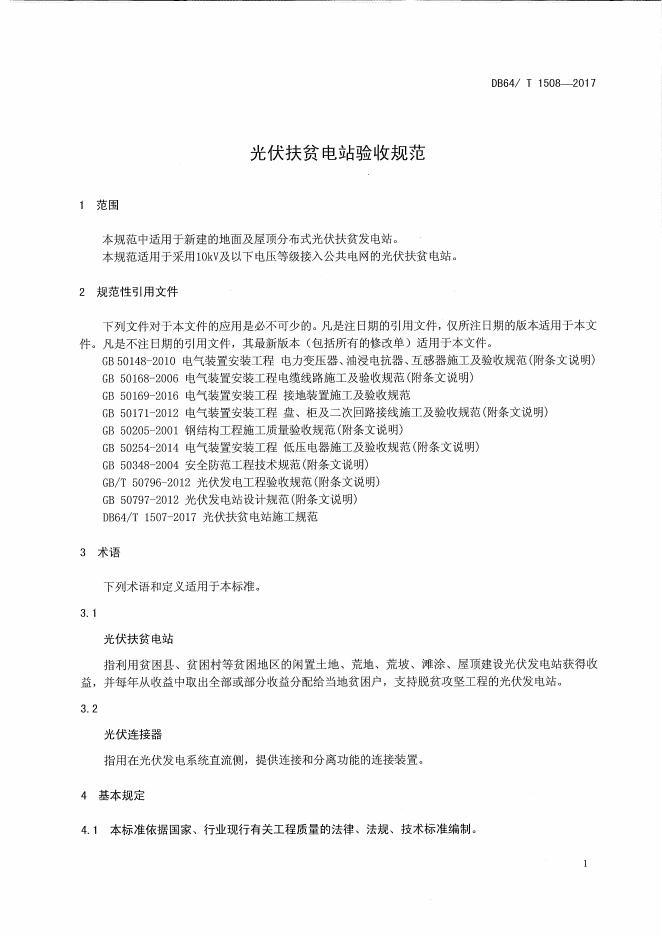 DB64/ T 1508—2017

光伏扶贫电站验收规范

1 范围

本规范中适用于新建的地面及屋顶分布式光伏扶贫发电站。
本规范适用于采用10kV及以下电压等级接入公共电网的光伏扶贫电站。

2 规范性引用文件

下列文件对于本文件的应用是必不可少的。凡是注日期的引用文件，仅所注日期的版本适用于本文件。凡是不注日期的引用文件，其最新版本（包括所有的修改单）适用于本文件。
GB 50148-2010 电气装置安装工程 电力变压器、油浸电抗器、互感器施工及验收规范(附条文说明)
GB 50168-2006 电气装置安装工程电缆线路施工及验收规范(附条文说明)
GB 50169-2016 电气装置安装工程 接地装置施工及验收规范
GB 50171-2012 电气装置安装工程 盘、柜及二次回路接线施工及验收规范(附条文说明)
GB 50205-2001 钢结构工程施工质量验收规范(附条文说明)
GB 50254-2014 电气装置安装工程 低压电器施工及验收规范(附条文说明)
GB 50348-2004 安全防范工程技术规范(附条文说明)
GB/T 50796-2012 光伏发电工程验收规范(附条文说明)
GB 50797-2012 光伏发电站设计规范(附条文说明)
DB64/T 1507-2017 光伏扶贫电站施工规范

3 术语

下列术语和定义适用于本标准。

3.1

光伏扶贫电站

指利用贫困县、贫困村等贫困地区的闲置土地、荒地、荒坡、滩涂、屋顶建设光伏发电站获得收益，并每年从收益中取出全部或部分收益分配给当地贫困户，支持脱贫攻坚工程的光伏发电站。

3.2

光伏连接器

指用在光伏发电系统直流侧，提供连接和分离功能的连接装置。

4 基本规定

4.1 本标准依据国家、行业现行有关工程质量的法律、法规、技术标准编制。

1